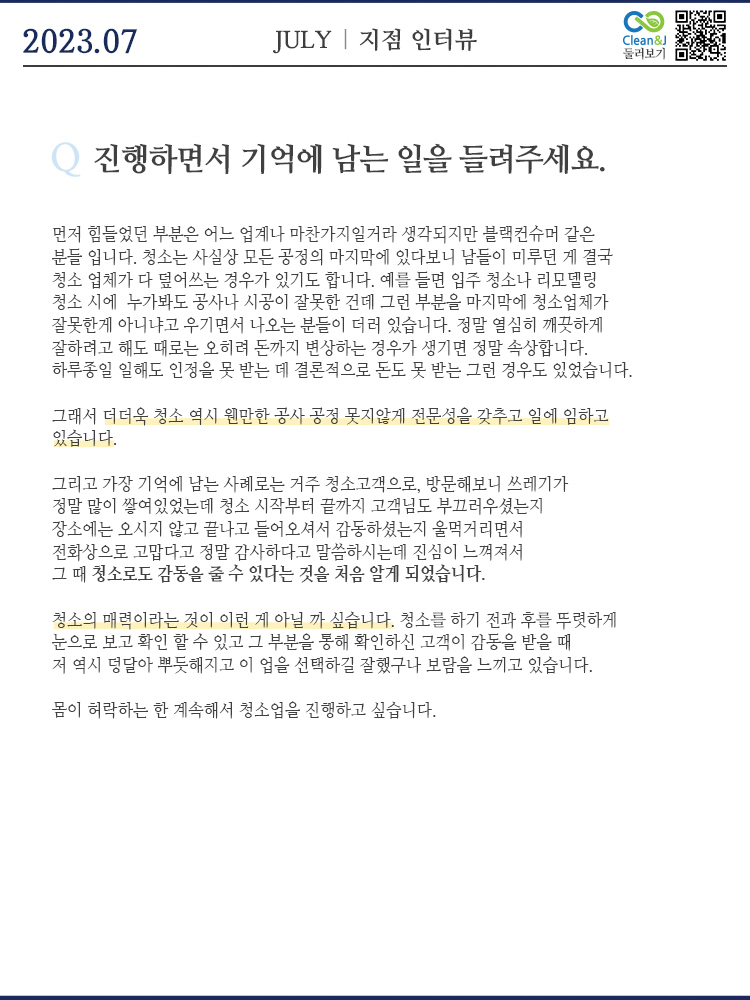 2023.07

JULY | 지점 인터뷰

Clean&J
둘러보기

Q 진행하면서 기억에 남는 일을 들려주세요.

먼저 힘들었던 부분은 어느 업계나 마찬가지일거라 생각되지만 블랙컨슈머 같은 분들 입니다. 청소는 사실상 모든 공정의 마지막에 있다보니 남들이 미루던 게 결국 청소 업체가 다 덮어쓰는 경우가 있기도 합니다. 예를 들면 입주 청소나 리모델링 청소 시에 누가봐도 공사나 시공이 잘못한 건데 그런 부분을 마지막에 청소업체가 잘못한게 아니냐고 우기면서 나오는 분들이 더러 있습니다. 정말 열심히 깨끗하게 잘하려고 해도 때로는 오히려 돈까지 변상하는 경우가 생기면 정말 속상합니다. 하루종일 일해도 인정을 못 받는 데 결론적으로 돈도 못 받는 그런 경우도 있었습니다.

그래서 더더욱 청소 역시 웬만한 공사 공정 못지않게 전문성을 갖추고 일에 임하고 있습니다.

그리고 가장 기억에 남는 사례로는 거주 청소고객으로, 방문해보니 쓰레기가 정말 많이 쌓여있었는데 청소 시작부터 끝까지 고객님도 부끄러우셨는지 장소에는 오시지 않고 끝나고 들어오셔서 감동하셨는지 울먹거리면서 전화상으로 고맙다고 정말 감사하다고 말씀하시는데 진심이 느껴져서 그 때 청소로도 감동을 줄 수 있다는 것을 처음 알게 되었습니다.

청소의 매력이라는 것이 이런 게 아닐 까 싶습니다. 청소를 하기 전과 후를 뚜렷하게 눈으로 보고 확인 할 수 있고 그 부분을 통해 확인하신 고객이 감동을 받을 때 저 역시 덩달아 뿌듯해지고 이 업을 선택하길 잘했구나 보람을 느끼고 있습니다.

몸이 허락하는 한 계속해서 청소업을 진행하고 싶습니다.